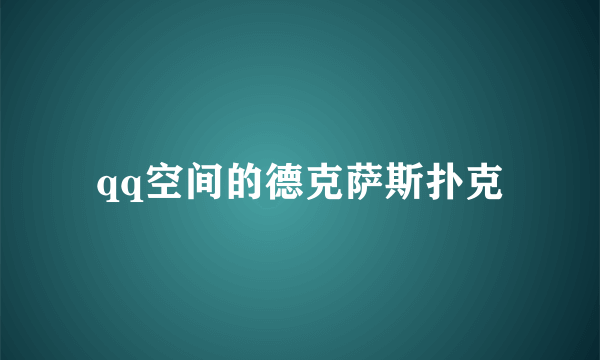 qq空间的德克萨斯扑克